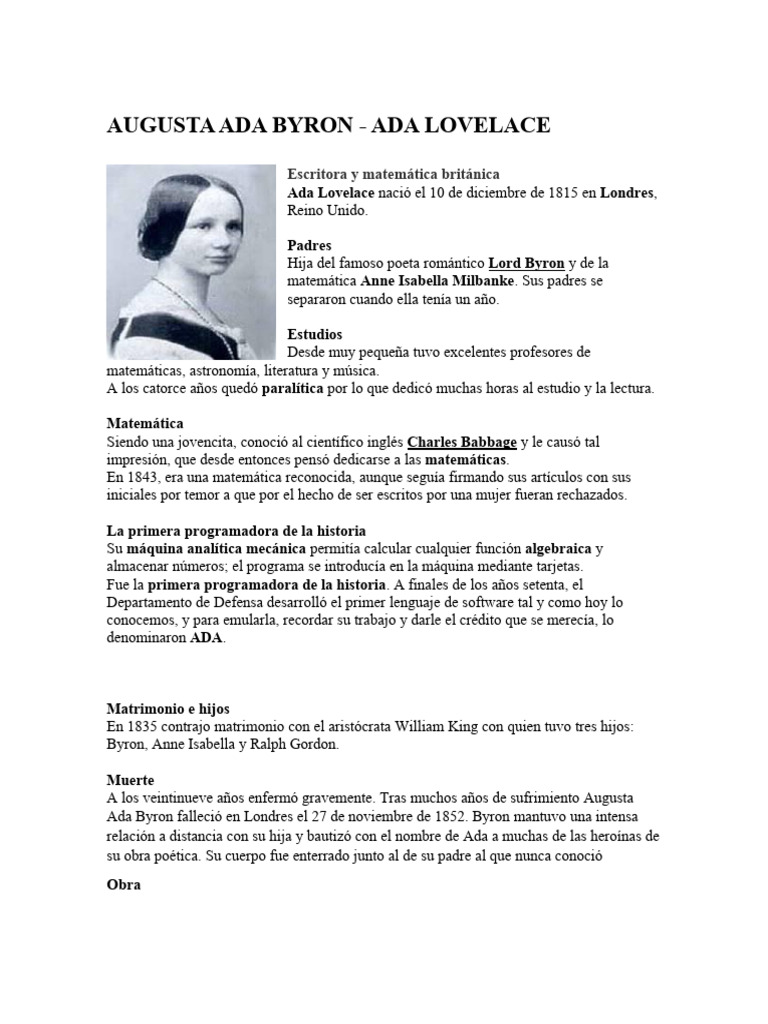 AUGUSTA ADA BYRON - ADA LOVELACE

Escritora y matemática británica
Ada Lovelace nació el 10 de diciembre de 1815 en Londres, Reino Unido.

Padres
Hija del famoso poeta romántico Lord Byron y de la matemática Anne Isabella Milbanke. Sus padres se separaron cuando ella tenía un año.

Estudios
Desde muy pequeña tuvo excelentes profesores de matemáticas, astronomía, literatura y música.
A los catorce años quedó paralítica por lo que dedicó muchas horas al estudio y la lectura.

Matemática
Siendo una jovencita, conoció al científico inglés Charles Babbage y le causó tal impresión, que desde entonces pensó dedicarse a las matemáticas.
En 1843, era una matemática reconocida, aunque seguía firmando sus artículos con sus iniciales por temor a que por el hecho de ser escritos por una mujer fueran rechazados.

La primera programadora de la historia
Su máquina analítica mecánica permitía calcular cualquier función algebraica y almacenar números; el programa se introducía en la máquina mediante tarjetas.
Fue la primera programadora de la historia. A finales de los años setenta, el Departamento de Defensa desarrolló el primer lenguaje de software tal y como hoy lo conocemos, y para emularla, recordar su trabajo y darle el crédito que se merecía, lo denominaron ADA.

Matrimonio e hijos
En 1835 contrajo matrimonio con el aristócrata William King con quien tuvo tres hijos: Byron, Anne Isabella y Ralph Gordon.

Muerte
A los veintinueve años enfermó gravemente. Tras muchos años de sufrimiento Augusta Ada Byron falleció en Londres el 27 de noviembre de 1852. Byron mantuvo una intensa relación a distancia con su hija y bautizó con el nombre de Ada a muchas de las heroínas de su obra poética. Su cuerpo fue enterrado junto al de su padre al que nunca conoció

Obra